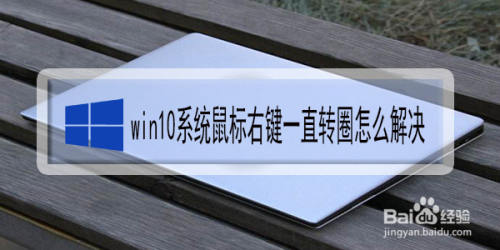 win10系统鼠标右键一直转圈怎么解决

Baidu经验
jingyan.baidu.com